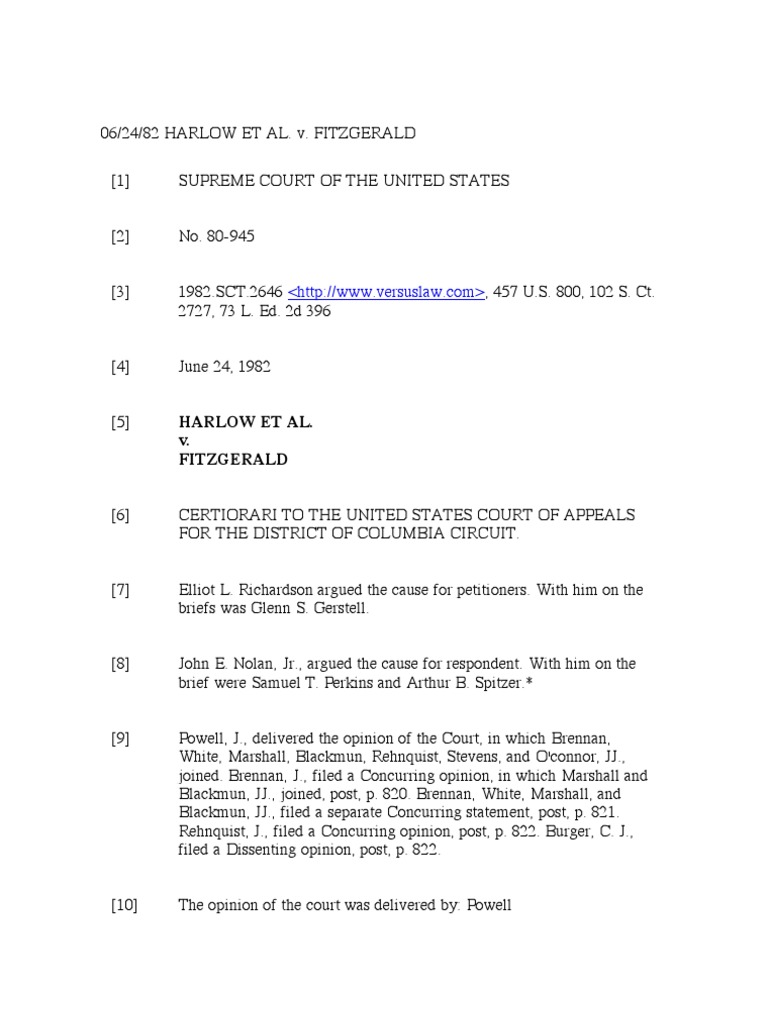 06/24/82 HARLOW ET AL. v. FITZGERALD

[1] SUPREME COURT OF THE UNITED STATES

[2] No. 80-945

[3] 1982.SCT.2646 <http://www.versuslaw.com>, 457 U.S. 800, 102 S. Ct. 2727, 73 L. Ed. 2d 396

[4] June 24, 1982

[5] HARLOW ET AL.
v.
FITZGERALD

[6] CERTIORARI TO THE UNITED STATES COURT OF APPEALS FOR THE DISTRICT OF COLUMBIA CIRCUIT.

[7] Elliot L. Richardson argued the cause for petitioners. With him on the briefs was Glenn S. Gerstell.

[8] John E. Nolan, Jr., argued the cause for respondent. With him on the brief were Samuel T. Perkins and Arthur B. Spitzer.*

[9] Powell, J., delivered the opinion of the Court, in which Brennan, White, Marshall, Blackmun, Rehnquist, Stevens, and O'connor, JJ., joined. Brennan, J., filed a Concurring opinion, in which Marshall and Blackmun, JJ., joined, post, p. 820. Brennan, White, Marshall, and Blackmun, JJ., filed a separate Concurring statement, post, p. 821. Rehnquist, J., filed a Concurring opinion, post, p. 822. Burger, C. J., filed a Dissenting opinion, post, p. 822.

[10] The opinion of the court was delivered by: Powell